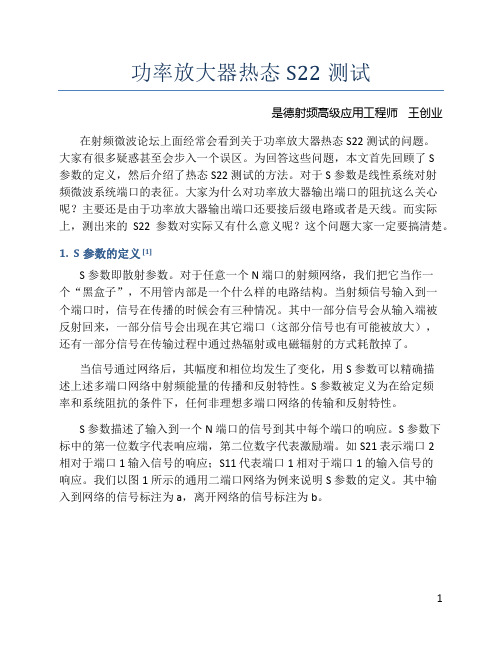 功率放大器热态 S22 测试

是德射频高级应用工程师　王创业

在射频微波论坛上面经常会看到关于功率放大器热态 S22 测试的问题。大家有很多疑惑甚至会步入一个误区。为回答这些问题，本文首先回顾了 S 参数的定义，然后介绍了热态 S22 测试的方法。对于 S 参数是线性系统对射频微波系统端口的表征。大家为什么对功率放大器输出端口的阻抗这么关心呢？主要还是由于功率放大器输出端口还要接后级电路或者是天线。而实际上，测出来的 S22 参数对实际又有什么意义呢？这个问题大家一定要搞清楚。

1. S 参数的定义 [1]

S 参数即散射参数。对于任意一个 N 端口的射频网络，我们把它当作一个“黑盒子”，不用管内部是一个什么样的电路结构。当射频信号输入到一个端口时，信号在传播的时候会有三种情况。其中一部分信号会从输入端被反射回来，一部分信号会出现在其它端口（这部分信号也有可能被放大），还有一部分信号在传输过程中通过热辐射或电磁辐射的方式耗散掉了。

当信号通过网络后，其幅度和相位均发生了变化，用 S 参数可以精确描述上述多端口网络中射频能量的传播和反射特性。S 参数被定义为在给定频率和系统阻抗的条件下，任何非理想多端口网络的传输和反射特性。

S 参数描述了输入到一个 N 端口的信号到其中每个端口的响应。S 参数下标中的第一位数字代表响应端，第二位数字代表激励端。如 S21 表示端口 2 相对于端口 1 输入信号的响应；S11 代表端口 1 相对于端口 1 的输入信号的响应。我们以图 1 所示的通用二端口网络为例来说明 S 参数的定义。其中输入到网络的信号标注为 a，离开网络的信号标注为 b。

1